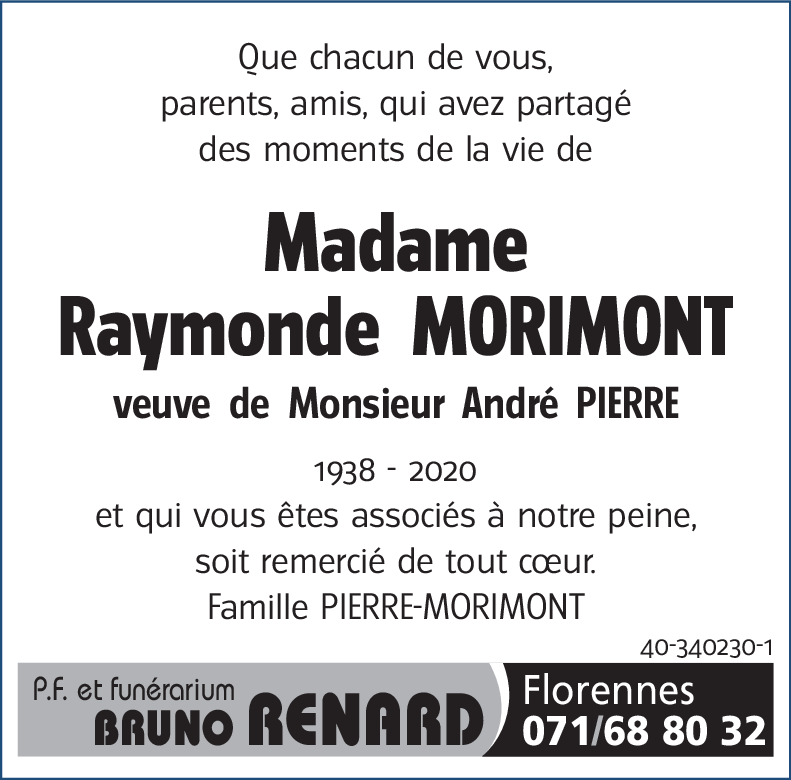 Que chacun de vous,
parents, amis, qui avez partagé
des moments de la vie de

Madame
Raymonde MORIMONT

veuve de Monsieur André PIERRE

1938 - 2020
et qui vous êtes associés à notre peine,
soit remercié de tout cœur.
Famille PIERRE-MORIMONT

40-340230-1

P.F. et funérarium
BRUNO RENARD

Florennes
071/68 80 32